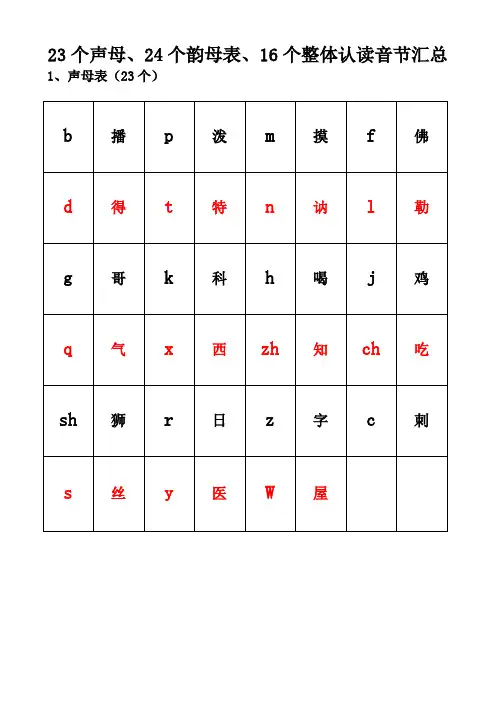 23个声母、24个韵母表、16个整体认读音节汇总

1、声母表（23个）

| b | 播 | p | 泼 | m | 摸 | f | 佛 |
|---|---|---|---|---|---|---|---|
| d | 得 | t | 特 | n | 讷 | l | 勒 |
| g | 哥 | k | 科 | h | 喝 | j | 鸡 |
| q | 气 | x | 西 | zh | 知 | ch | 吃 |
| sh | 狮 | r | 日 | z | 字 | c | 刺 |
| s | 丝 | y | 医 | W | 屋 | | |